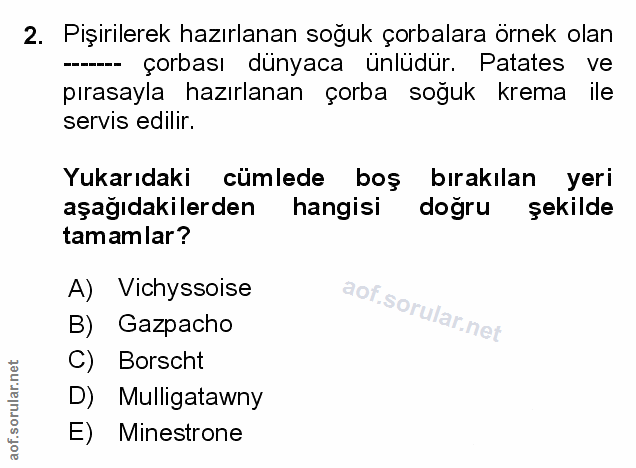 2. Pişirilerek hazırlanan soğuk çorbalara örnek olan ------- çorbası dünyaca ünlüdür. Patates ve pırasayla hazırlanan çorba soğuk krema ile servis edilir.

Yukarıdaki cümlede boş bırakılan yeri aşağıdakilerden hangisi doğru şekilde tamamlar?

A) Vichyssoise
B) Gazpacho
C) Borscht
D) Mulligatawny
E) Minestrone

aof.sorular.net